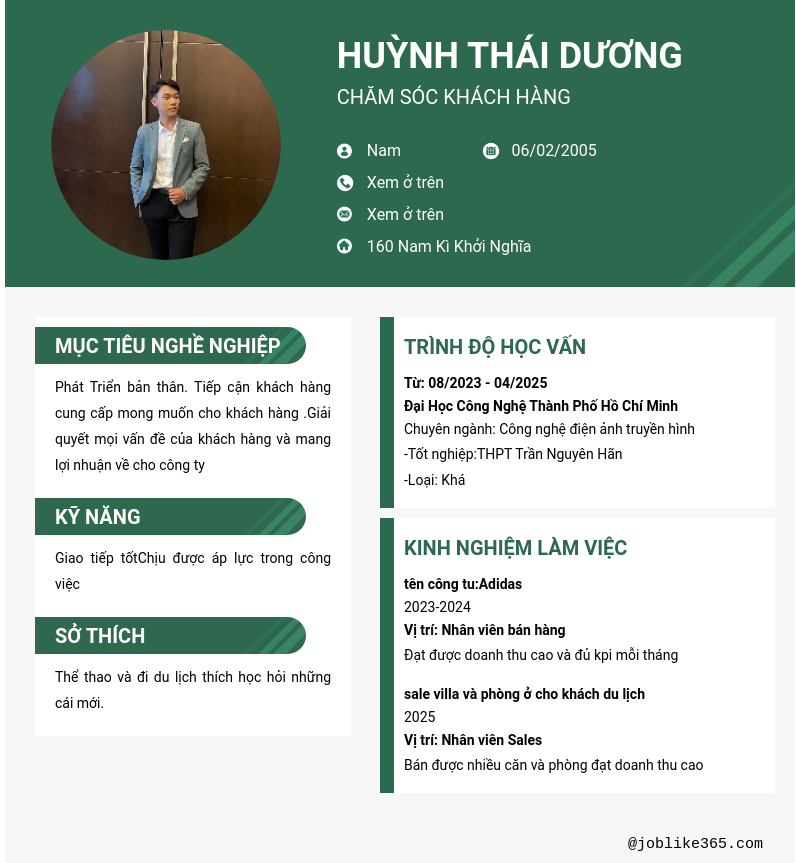 HUỲNH THÁI DƯƠNG
CHĂM SÓC KHÁCH HÀNG

Nam
06/02/2005
Xem ở trên
Xem ở trên
160 Nam Kì Khởi Nghĩa

MỤC TIÊU NGHỀ NGHIỆP

Phát Triển bản thân. Tiếp cận khách hàng cung cấp mong muốn cho khách hàng .Giải quyết mọi vấn đề của khách hàng và mang lợi nhuận về cho công ty

KỸ NĂNG

Giao tiếp tốtChịu được áp lực trong công việc

SỞ THÍCH

Thể thao và đi du lịch thích học hỏi những cái mới.

TRÌNH ĐỘ HỌC VẤN

Từ: 08/2023 - 04/2025
Đại Học Công Nghệ Thành Phố Hồ Chí Minh
Chuyên ngành: Công nghệ điện ảnh truyền hình
-Tốt nghiệp:THPT Trần Nguyên Hãn
-Loại: Khá

KINH NGHIỆM LÀM VIỆC

tên công tu:Adidas
2023-2024
Vị trí: Nhân viên bán hàng
Đạt được doanh thu cao và đủ kpi mỗi tháng

sale villa và phòng ở cho khách du lịch
2025
Vị trí: Nhân viên Sales
Bán được nhiều căn và phòng đạt doanh thu cao

@joblike365.com